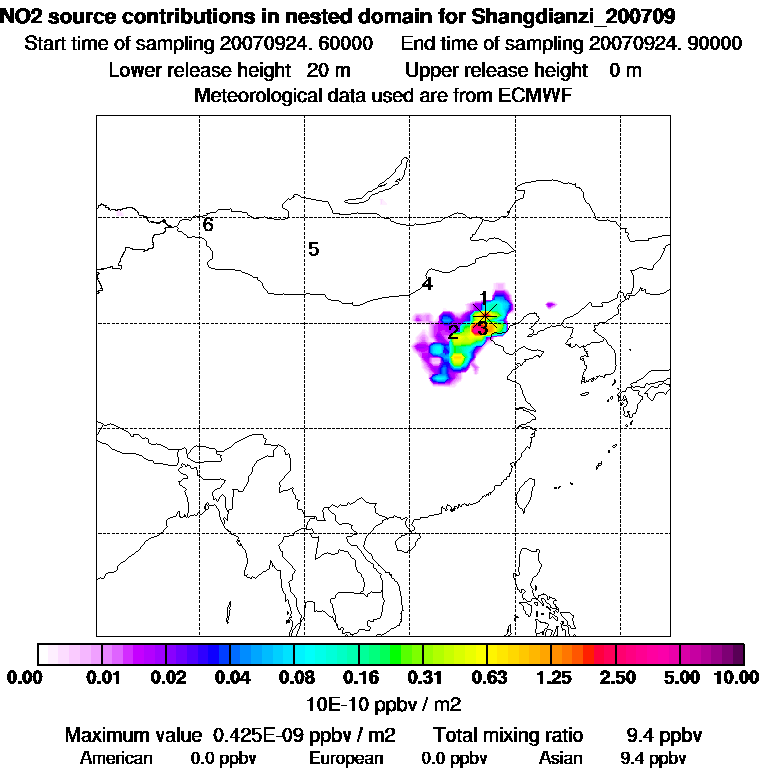 NO2 source contributions in nested domain for Shangdianzi_200709
Start time of sampling 20070924. 60000 End time of sampling 20070924. 90000
Lower release height 20 m Upper release height 0 m
Meteorological data used are from ECMWF

6
5
4
1
2
3

0.00 0.01 0.02 0.04 0.08 0.16 0.31 0.63 1.25 2.50 5.00 10.00
10E-10 ppbv / m2

Maximum value 0.425E-09 ppbv / m2 Total mixing ratio 9.4 ppbv
American 0.0 ppbv European 0.0 ppbv Asian 9.4 ppbv